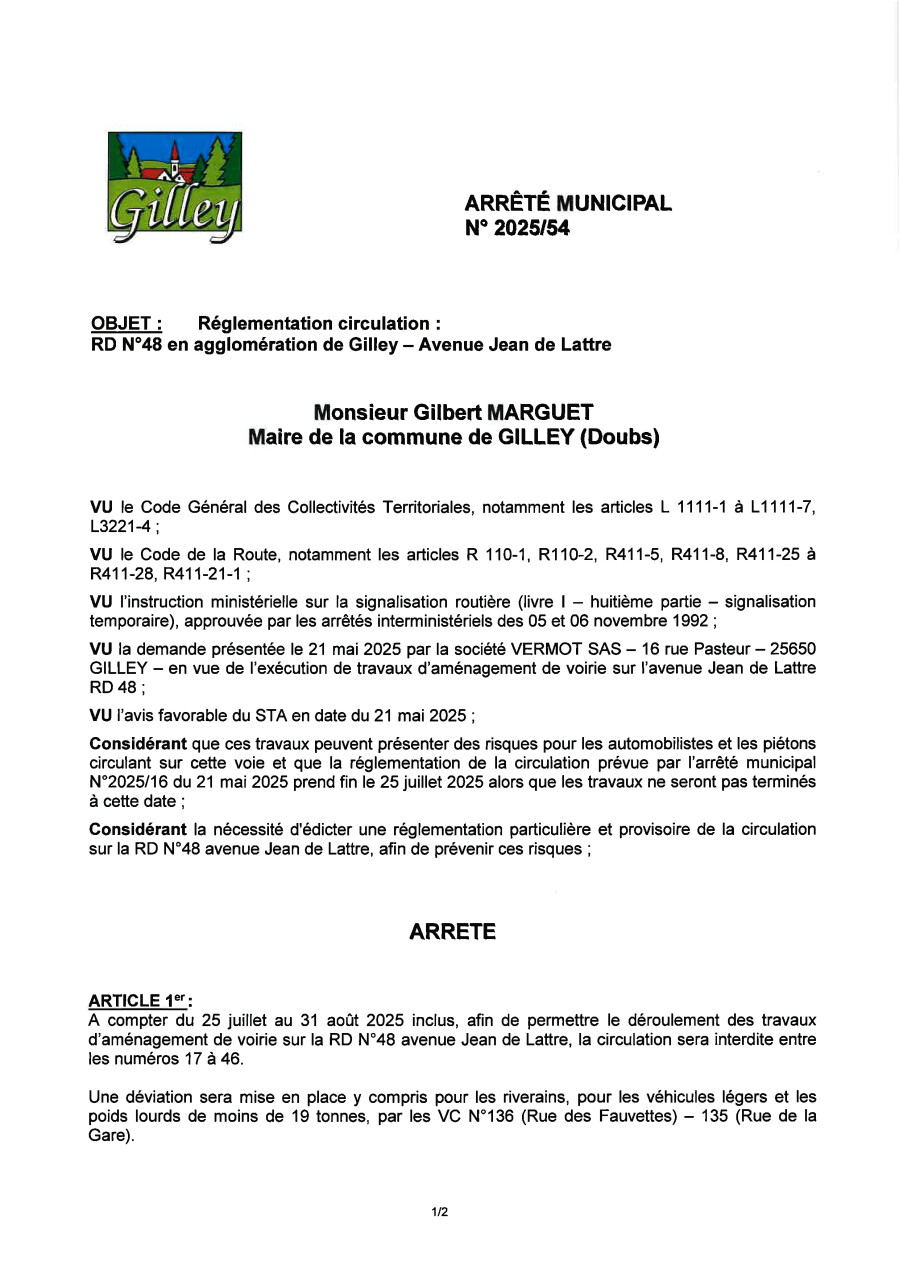 Gilley

ARRÊTÉ MUNICIPAL
N° 2025/54

OBJET : Réglementation circulation :
RD N°48 en agglomération de Gilley – Avenue Jean de Lattre

Monsieur Gilbert MARGUET
Maire de la commune de GILLEY (Doubs)

VU le Code Général des Collectivités Territoriales, notamment les articles L 1111-1 à L1111-7, L3221-4 ;

VU le Code de la Route, notamment les articles R 110-1, R110-2, R411-5, R411-8, R411-25 à R411-28, R411-21-1 ;

VU l'instruction ministérielle sur la signalisation routière (livre I – huitième partie – signalisation temporaire), approuvée par les arrêtés interministériels des 05 et 06 novembre 1992 ;

VU la demande présentée le 21 mai 2025 par la société VERMOT SAS – 16 rue Pasteur – 25650 GILLEY – en vue de l'exécution de travaux d'aménagement de voirie sur l'avenue Jean de Lattre RD 48 ;

VU l'avis favorable du STA en date du 21 mai 2025 ;

Considérant que ces travaux peuvent présenter des risques pour les automobilistes et les piétons circulant sur cette voie et que la réglementation de la circulation prévue par l'arrêté municipal N°2025/16 du 21 mai 2025 prend fin le 25 juillet 2025 alors que les travaux ne seront pas terminés à cette date ;

Considérant la nécessité d'édicter une réglementation particulière et provisoire de la circulation sur la RD N°48 avenue Jean de Lattre, afin de prévenir ces risques ;

ARRETE

ARTICLE 1er :
A compter du 25 juillet au 31 août 2025 inclus, afin de permettre le déroulement des travaux d'aménagement de voirie sur la RD N°48 avenue Jean de Lattre, la circulation sera interdite entre les numéros 17 à 46.

Une déviation sera mise en place y compris pour les riverains, pour les véhicules légers et les poids lourds de moins de 19 tonnes, par les VC N°136 (Rue des Fauvettes) – 135 (Rue de la Gare).

1/2